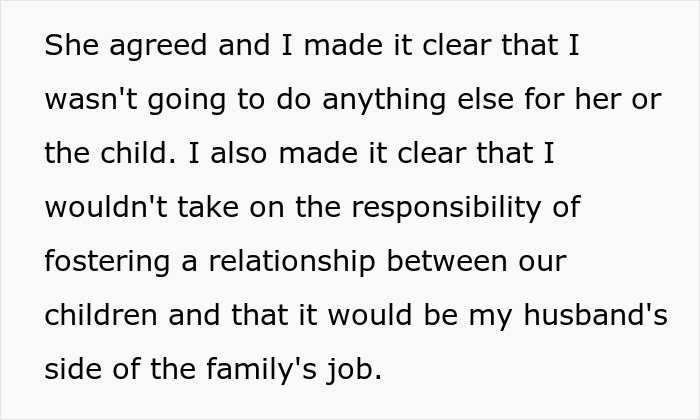 She agreed and I made it clear that I wasn't going to do anything else for her or the child. I also made it clear that I wouldn't take on the responsibility of fostering a relationship between our children and that it would be my husband's side of the family's job.